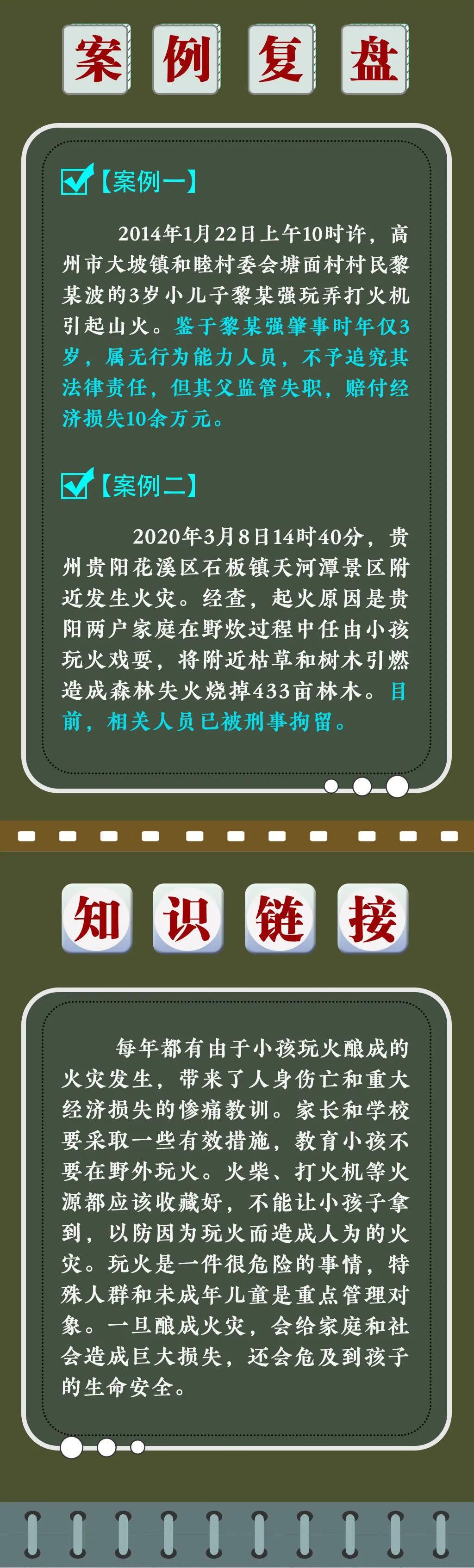 案例复盘

【案例一】

2014年1月22日上午10时许，高州市大坡镇和睦村委会塘面村村民黎某波的3岁小儿子黎某强玩弄打火机引起山火。鉴于黎某强肇事时年仅3岁，属无行为能力人员，不予追究其法律责任，但其父监管失职，赔付经济损失10余万元。

【案例二】

2020年3月8日14时40分，贵州贵阳花溪区石板镇天河潭景区附近发生火灾。经查，起火原因是贵阳两户家庭在野炊过程中任由小孩玩火戏耍，将附近枯草和树木引燃造成森林失火烧掉433亩林木。目前，相关人员已被刑事拘留。

知识链接

每年都有由于小孩玩火酿成的火灾发生，带来了人身伤亡和重大经济损失的惨痛教训。家长和学校要采取一些有效措施，教育小孩不要在野外玩火。火柴、打火机等火源都应该收藏好，不能让小孩子拿到，以防因为玩火而造成人为的火灾。玩火是一件很危险的事情，特殊人群和未成年儿童是重点管理对象。一旦酿成火灾，会给家庭和社会造成巨大损失，还会危及到孩子的生命安全。